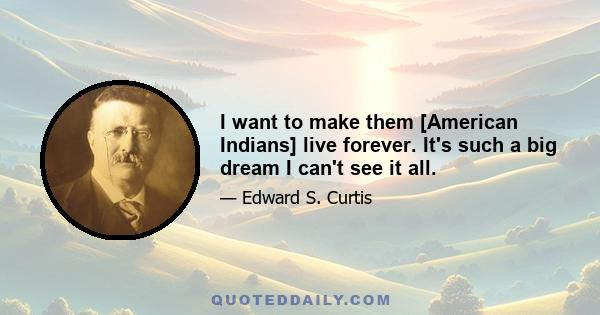 I want to make them [American Indians] live forever. It's such a big dream I can't see it all.

— Edward S. Curtis

QUOTEDDAILY.COM